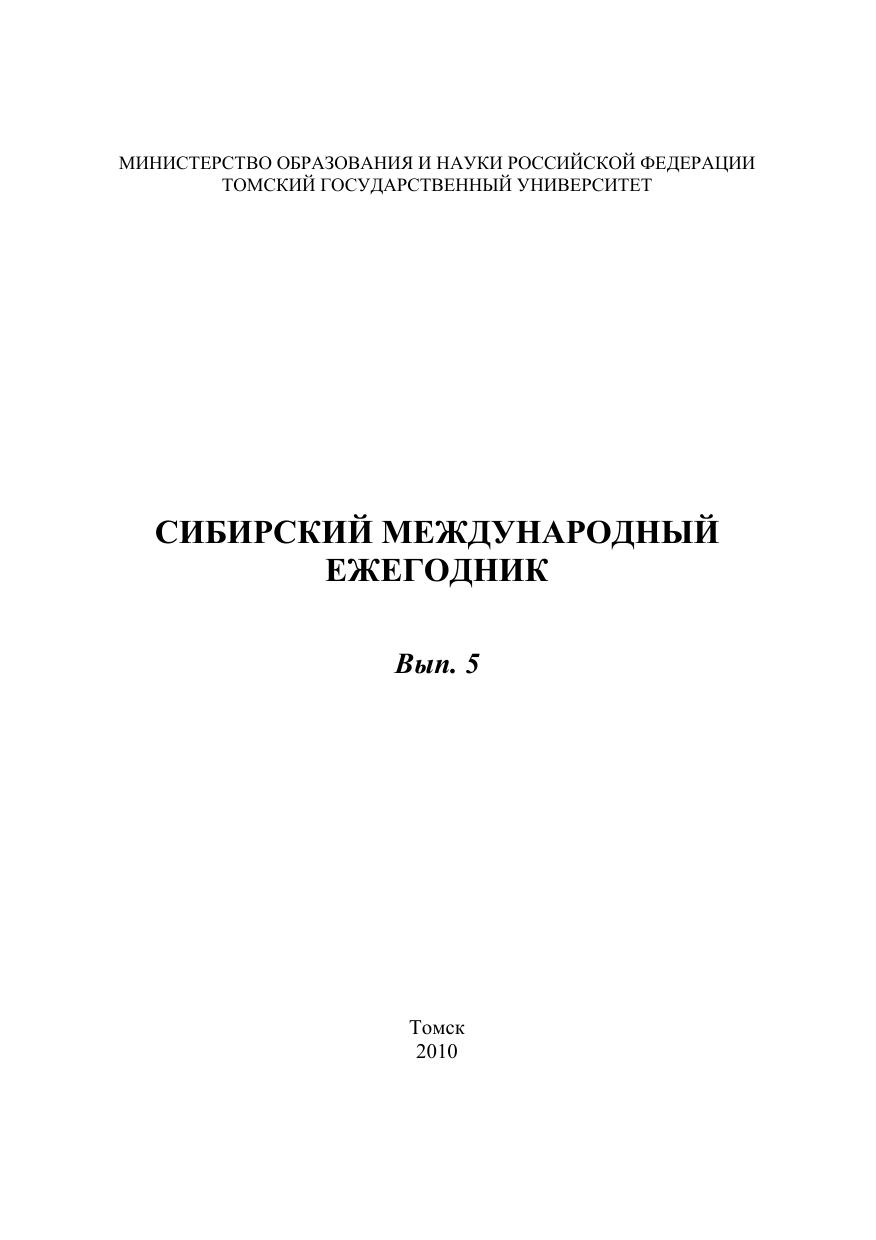 МИНИСТЕРСТВО ОБРАЗОВАНИЯ И НАУКИ РОССИЙСКОЙ ФЕДЕРАЦИИ
ТОМСКИЙ ГОСУДАРСТВЕННЫЙ УНИВЕРСИТЕТ

СИБИРСКИЙ МЕЖДУНАРОДНЫЙ
ЕЖЕГОДНИК

Вып. 5

Томск
2010